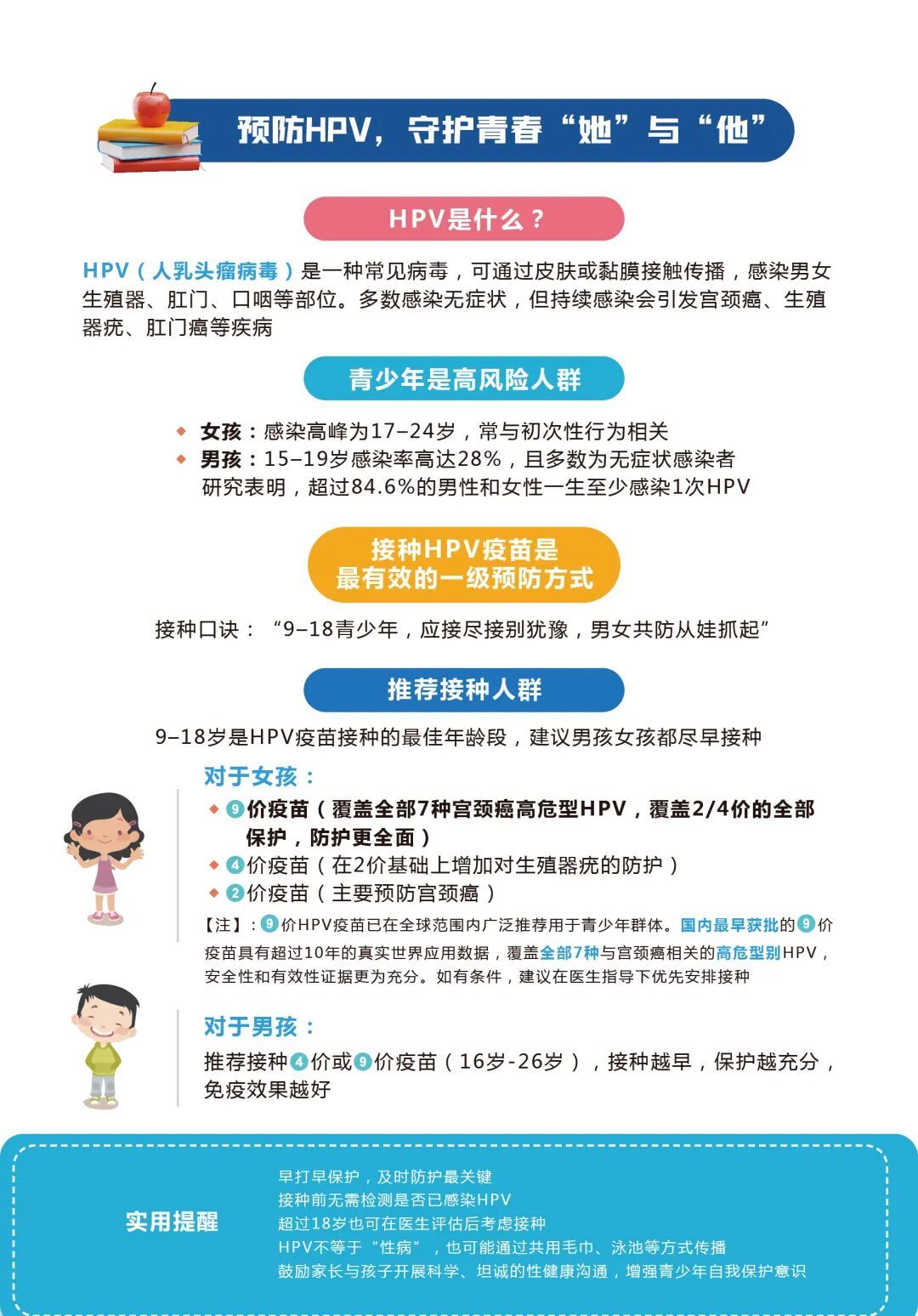 预防HPV，守护青春“她”与“他”

HPV是什么？

HPV（人乳头瘤病毒）是一种常见病毒，可通过皮肤或黏膜接触传播，感染男女生殖器、肛门、口咽等部位。多数感染无症状，但持续感染会引发宫颈癌、生殖器疣、肛门癌等疾病

青少年是高风险人群

◆ 女孩：感染高峰为17–24岁，常与初次性行为相关
◆ 男孩：15–19岁感染率高达28%，且多数为无症状感染者
研究表明，超过84.6%的男性和女性一生至少感染1次HPV

接种HPV疫苗是最有效的一级预防方式

接种口诀：“9–18青少年，应接尽接别犹豫，男女共防从娃抓起”

推荐接种人群

9–18岁是HPV疫苗接种的最佳年龄段，建议男孩女孩都尽早接种

对于女孩：
◆ 9价疫苗（覆盖全部7种宫颈癌高危型HPV，覆盖2/4价的全部保护，防护更全面）
◆ 4价疫苗（在2价基础上增加对生殖器疣的防护）
◆ 2价疫苗（主要预防宫颈癌）
【注】：9价HPV疫苗已在全球范围内广泛推荐用于青少年群体。国内最早获批的9价疫苗具有超过10年的真实世界应用数据，覆盖全部7种与宫颈癌相关的高危型别HPV，安全性和有效性证据更为充分。如有条件，建议在医生指导下优先安排接种

对于男孩：
推荐接种4价或9价疫苗（16岁-26岁），接种越早，保护越充分，免疫效果越好

实用提醒

早打早保护，及时防护最关键
接种前无需检测是否已感染HPV
超过18岁也可在医生评估后考虑接种
HPV不等于“性病”，也可能通过共用毛巾、泳池等方式传播
鼓励家长与孩子开展科学、坦诚的性健康沟通，增强青少年自我保护意识